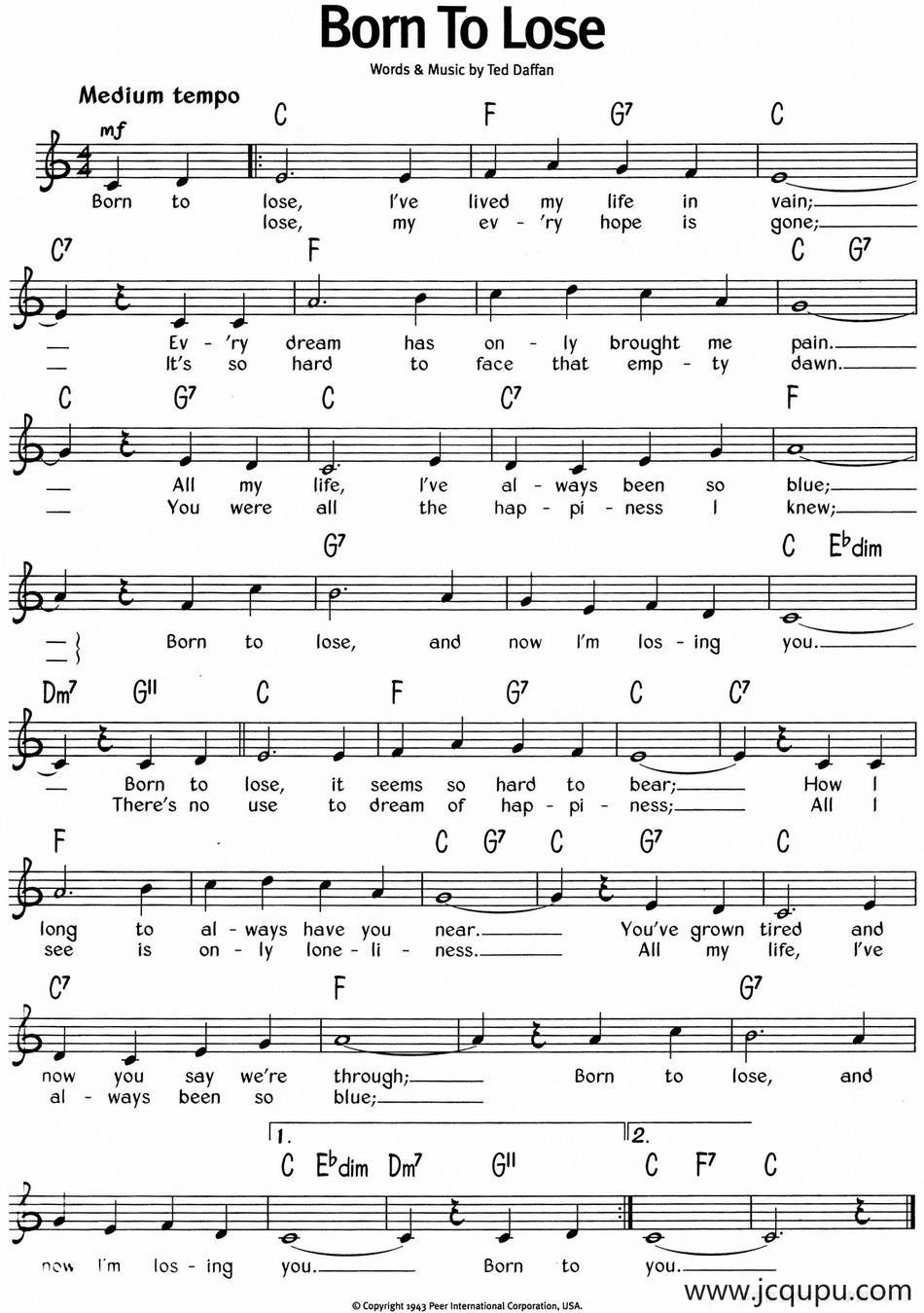 Born To Lose

Words & Music by Ted Daffan

Medium tempo

mf

C F G7 C

Born to lose, I've lived my life in vain;
lose, my ev - 'ry hope is gone;

C7 F C G7

Ev - 'ry dream has on - ly brought me pain.
It's so hard to face that emp - ty dawn.

C G7 C C7 F

All my life, I've al - ways been so blue;
You were all the hap - pi - ness I knew;

G7 C E♭dim

Born to lose, and now I'm los - ing you.

Dm7 G11 C F G7 C C7

Born to lose, it seems so hard to bear; How I
There's no use to dream of hap - pi - ness; All I

F C G7 C G7 C

long to al - ways have you near. You've grown tired and
see is on - ly lone - li - ness. All my life, I've

C7 F G7

now you say we're through; Born to lose, and
al - ways been so blue;

1. 2.

C E♭dim Dm7 G11 C F7 C

now I'm los - ing you. Born to you.

© Copyright 1943 Peer International Corporation, USA.

www.jcqupu.com